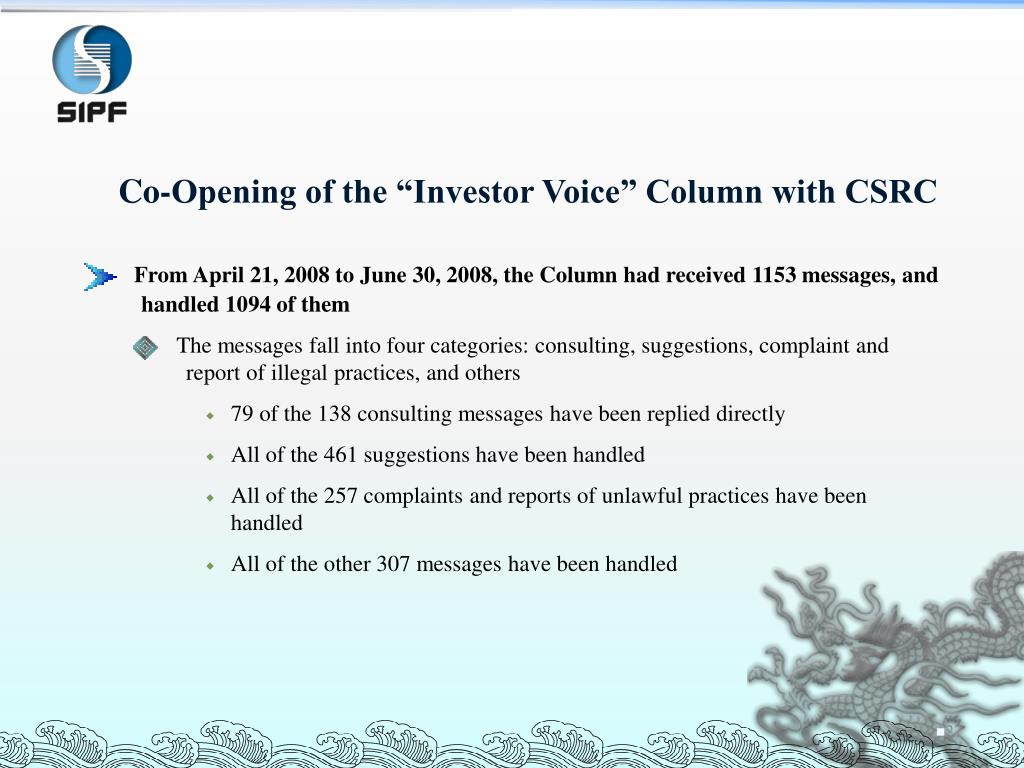 SIPF

Co-Opening of the “Investor Voice” Column with CSRC

From April 21, 2008 to June 30, 2008, the Column had received 1153 messages, and handled 1094 of them

The messages fall into four categories: consulting, suggestions, complaint and report of illegal practices, and others

79 of the 138 consulting messages have been replied directly

All of the 461 suggestions have been handled

All of the 257 complaints and reports of unlawful practices have been handled

All of the other 307 messages have been handled